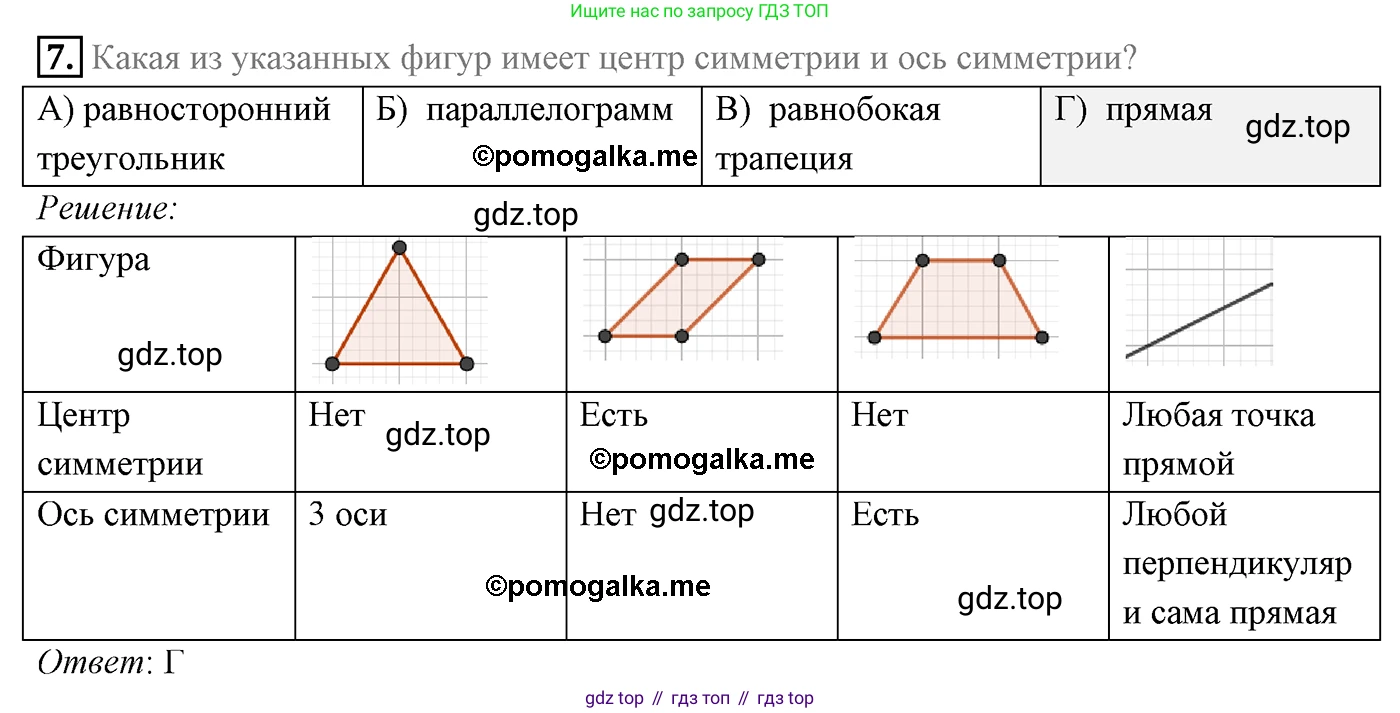 Ищите нас по запросу ГДЗ ТОП

7. Какая из указанных фигур имеет центр симметрии и ось симметрии?

| А) равносторонний треугольник | Б) параллелограмм ©pomogalka.me | В) равнобокая трапеция | Г) прямая gdz.top |
|---|---|---|---|

Решение:

gdz.top

| Фигура gdz.top | | | | |
|---|---|---|---|---|
| Центр симметрии | Нет gdz.top | Есть ©pomogalka.me | Нет | Любая точка прямой |
| Ось симметрии | 3 оси | Нет gdz.top ©pomogalka.me | Есть gdz.top | Любой перпендикуляр и сама прямая |

Ответ: Г

gdz top // гдз топ // гдз top